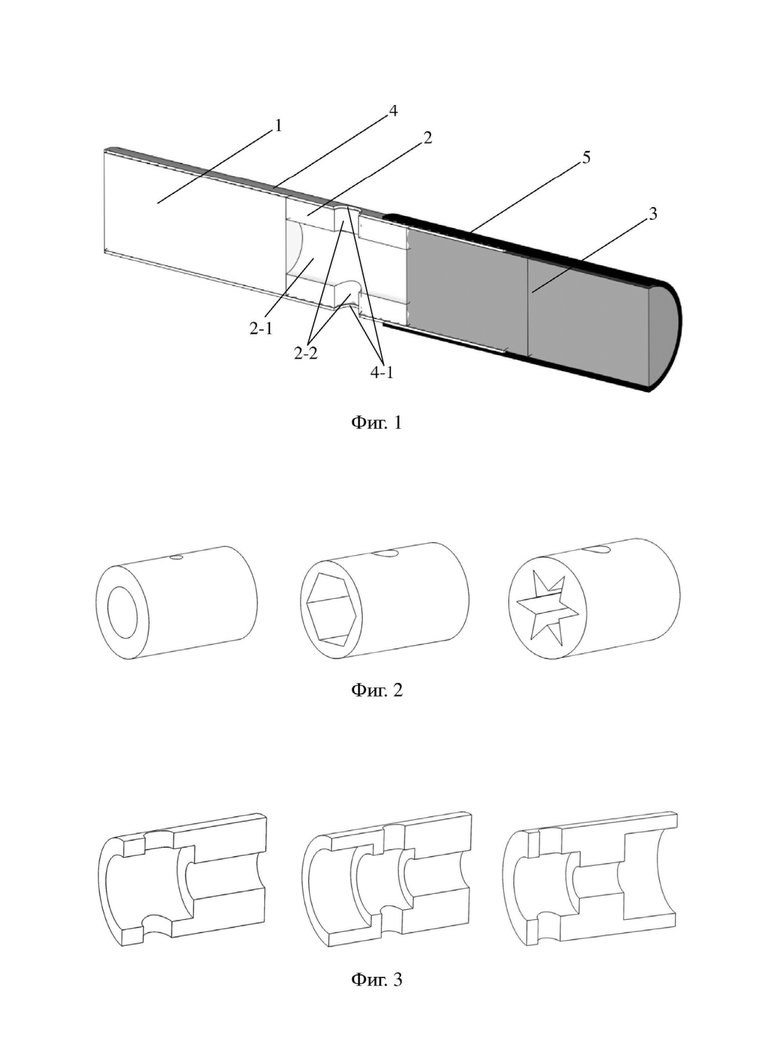 1
4
2
5
3
2-1
2-2
4-1

Фиг. 1

Фиг. 2

Фиг. 3